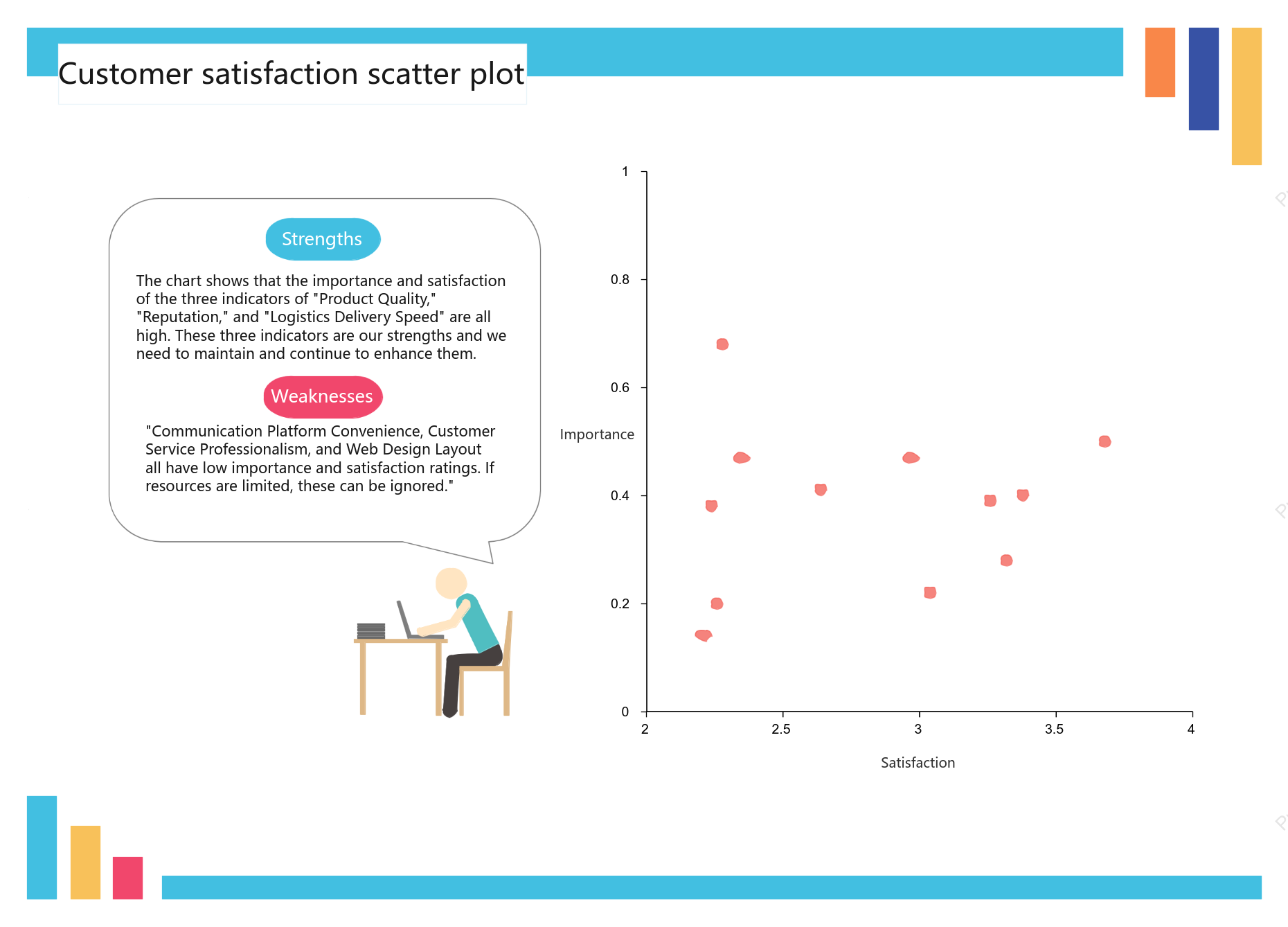 Customer satisfaction scatter plot

Strengths

The chart shows that the importance and satisfaction of the three indicators of "Product Quality," "Reputation," and "Logistics Delivery Speed" are all high. These three indicators are our strengths and we need to maintain and continue to enhance them.

Weaknesses

"Communication Platform Convenience, Customer Service Professionalism, and Web Design Layout all have low importance and satisfaction ratings. If resources are limited, these can be ignored."

1
0.8
0.6
Importance
0.4
0.2
0
2
2.5
3
3.5
4
Satisfaction